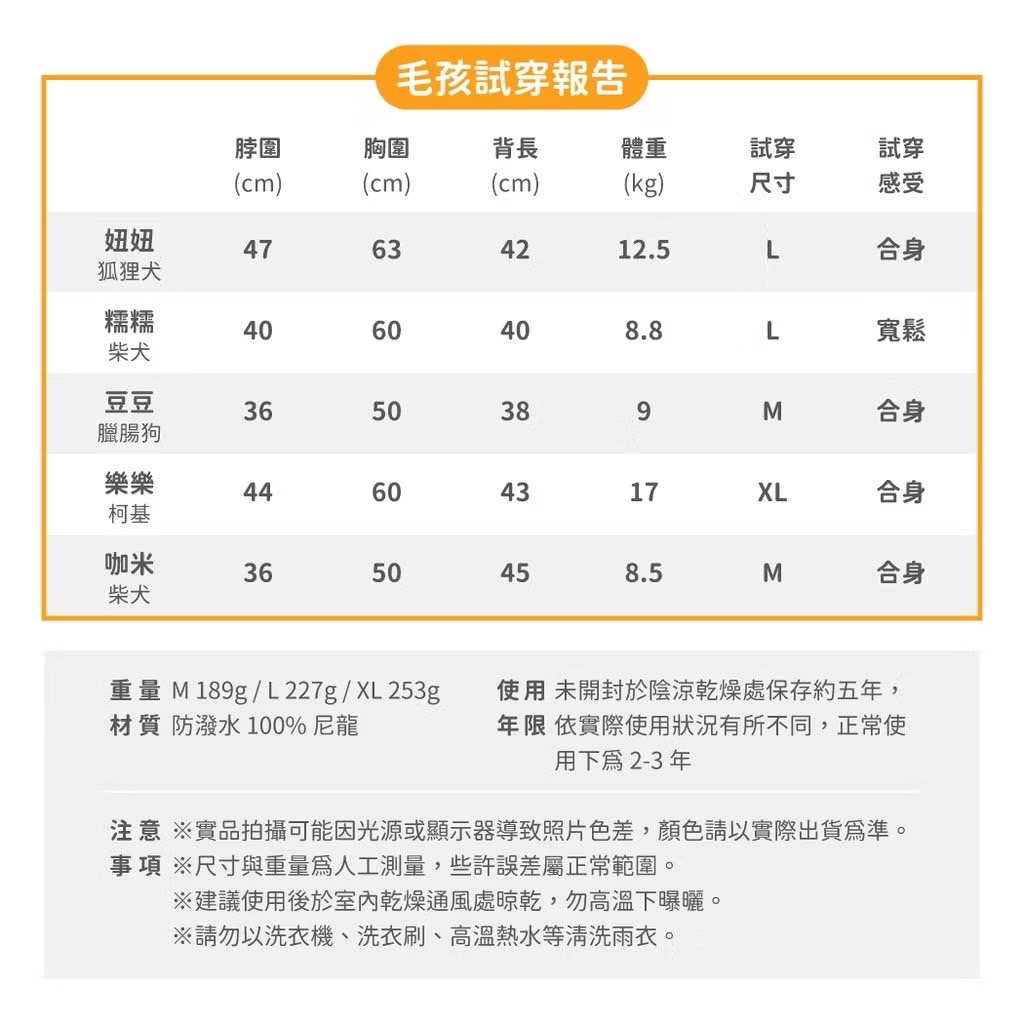 毛孩試穿報告

|  | 脖圍 (cm) | 胸圍 (cm) | 背長 (cm) | 體重 (kg) | 試穿尺寸 | 試穿感受 |
|---|---|---|---|---|---|---|
| 妞妞 狐狸犬 | 47 | 63 | 42 | 12.5 | L | 合身 |
| 糯糯 柴犬 | 40 | 60 | 40 | 8.8 | L | 寬鬆 |
| 豆豆 臘腸狗 | 36 | 50 | 38 | 9 | M | 合身 |
| 樂樂 柯基 | 44 | 60 | 43 | 17 | XL | 合身 |
| 咖米 柴犬 | 36 | 50 | 45 | 8.5 | M | 合身 |

重量 M 189g / L 227g / XL 253g
材質 防潑水 100% 尼龍

使用年限 未開封於陰涼乾燥處保存約五年，依實際使用狀況有所不同，正常使用下爲 2-3 年

注意事項 ※實品拍攝可能因光源或顯示器導致照片色差，顏色請以實際出貨爲準。
※尺寸與重量爲人工測量，些許誤差屬正常範圍。
※建議使用後於室內乾燥通風處晾乾，勿高溫下曝曬。
※請勿以洗衣機、洗衣刷、高溫熱水等清洗雨衣。